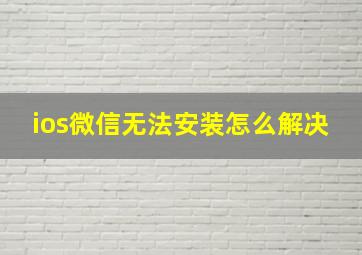 ios微信无法安装怎么解决